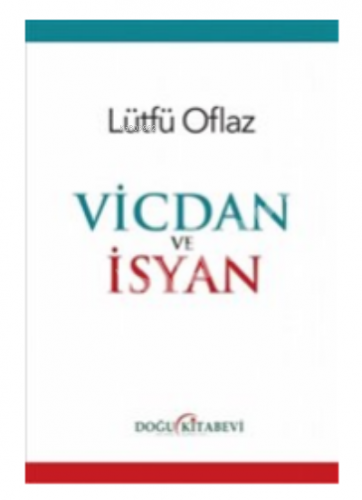 Lütfü Oflaz

VİCDAN
VE
İSYAN

DOĞU KİTABEVİ